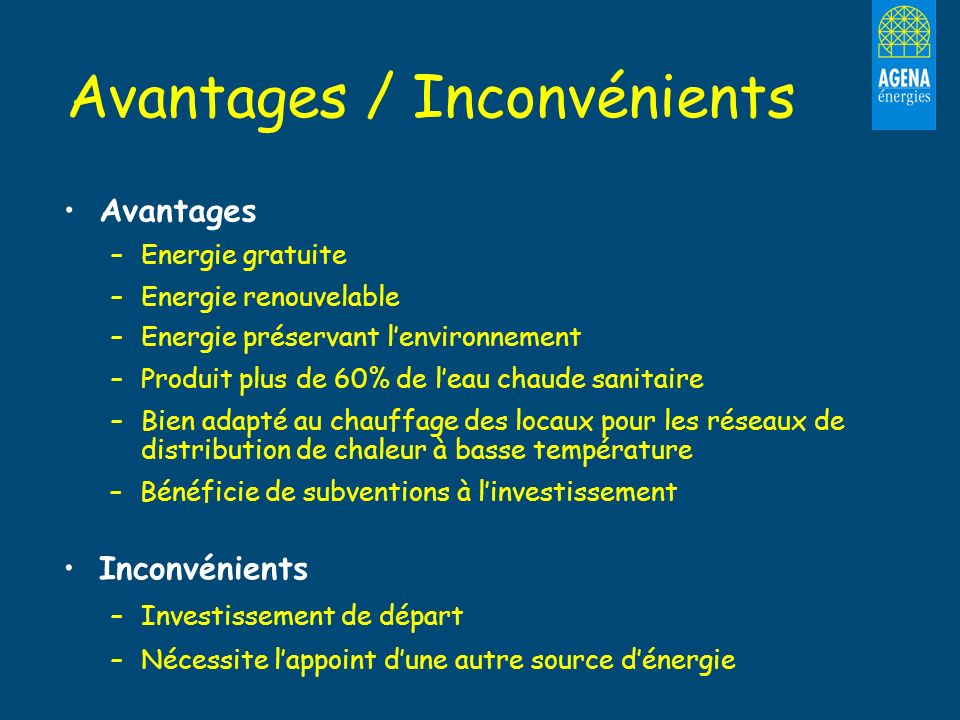 AGENA
énergies

Avantages / Inconvénients

• Avantages
– Energie gratuite
– Energie renouvelable
– Energie préservant l'environnement
– Produit plus de 60% de l'eau chaude sanitaire
– Bien adapté au chauffage des locaux pour les réseaux de distribution de chaleur à basse température
– Bénéficie de subventions à l'investissement

• Inconvénients
– Investissement de départ
– Nécessite l'appoint d'une autre source d'énergie